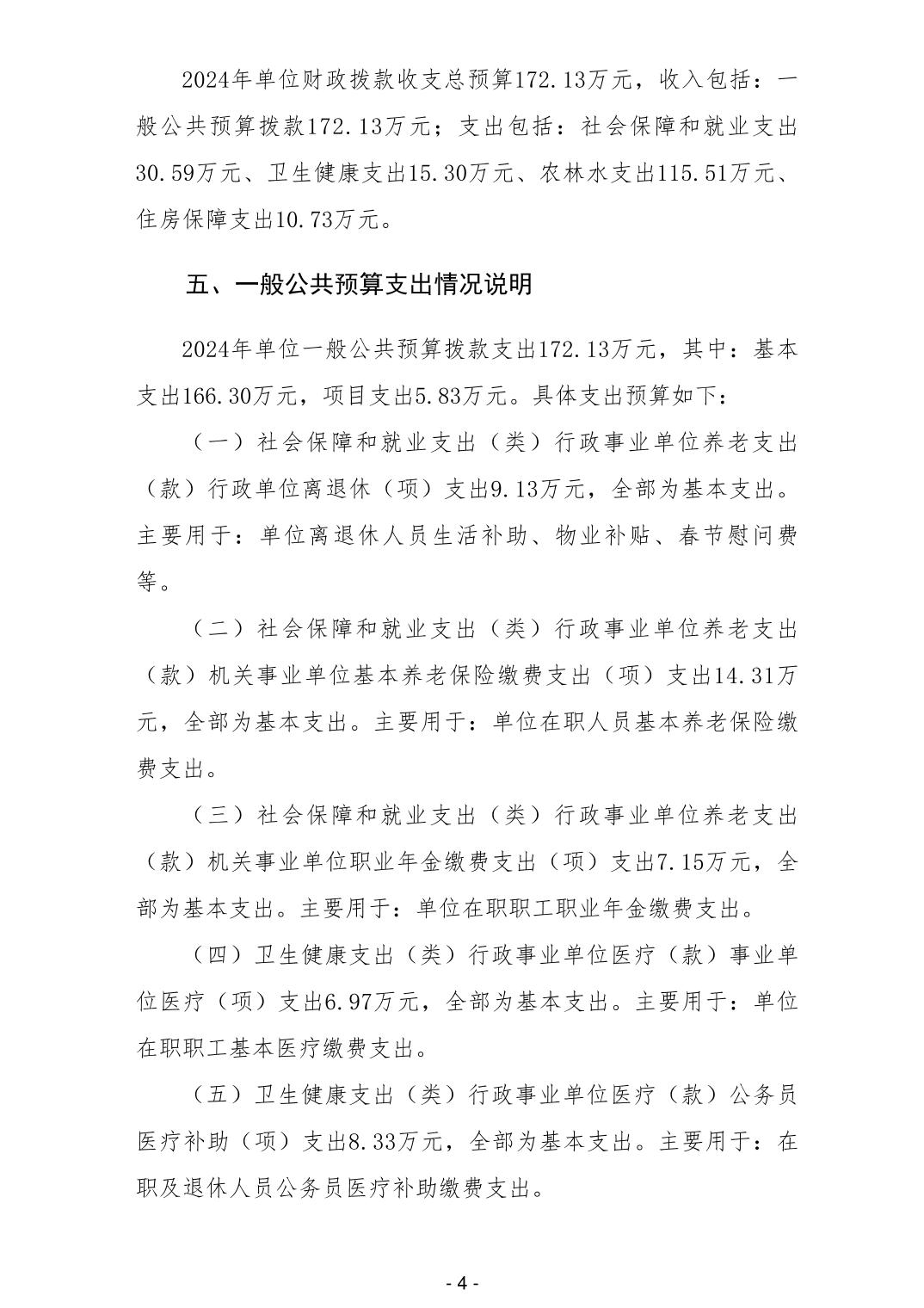 2024年单位财政拨款收支总预算172.13万元，收入包括：一般公共预算拨款172.13万元；支出包括：社会保障和就业支出30.59万元、卫生健康支出15.30万元、农林水支出115.51万元、住房保障支出10.73万元。

五、一般公共预算支出情况说明

2024年单位一般公共预算拨款支出172.13万元，其中：基本支出166.30万元，项目支出5.83万元。具体支出预算如下：

（一）社会保障和就业支出（类）行政事业单位养老支出（款）行政单位离退休（项）支出9.13万元，全部为基本支出。主要用于：单位离退休人员生活补助、物业补贴、春节慰问费等。

（二）社会保障和就业支出（类）行政事业单位养老支出（款）机关事业单位基本养老保险缴费支出（项）支出14.31万元，全部为基本支出。主要用于：单位在职人员基本养老保险缴费支出。

（三）社会保障和就业支出（类）行政事业单位养老支出（款）机关事业单位职业年金缴费支出（项）支出7.15万元，全部为基本支出。主要用于：单位在职职工职业年金缴费支出。

（四）卫生健康支出（类）行政事业单位医疗（款）事业单位医疗（项）支出6.97万元，全部为基本支出。主要用于：单位在职职工基本医疗缴费支出。

（五）卫生健康支出（类）行政事业单位医疗（款）公务员医疗补助（项）支出8.33万元，全部为基本支出。主要用于：在职及退休人员公务员医疗补助缴费支出。

- 4 -